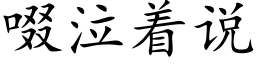 啜泣着说